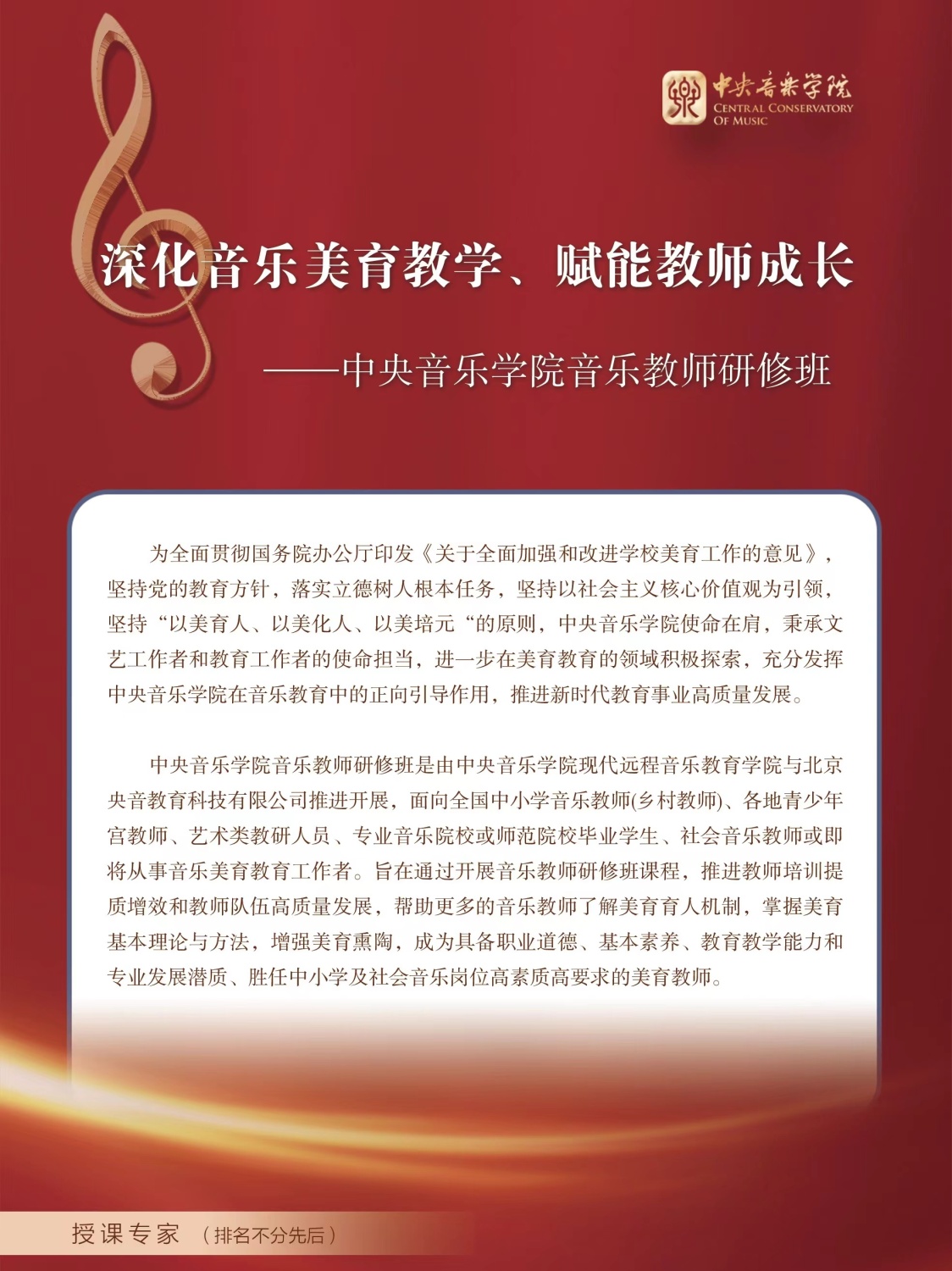 中央音乐学院
CENTRAL CONSERVATORY
OF MUSIC

深化音乐美育教学、赋能教师成长

——中央音乐学院音乐教师研修班

为全面贯彻国务院办公厅印发《关于全面加强和改进学校美育工作的意见》，坚持党的教育方针，落实立德树人根本任务，坚持以社会主义核心价值观为引领，坚持“以美育人、以美化人、以美培元“的原则，中央音乐学院使命在肩，秉承文艺工作者和教育工作者的使命担当，进一步在美育教育的领域积极探索，充分发挥中央音乐学院在音乐教育中的正向引导作用，推进新时代教育事业高质量发展。

中央音乐学院音乐教师研修班是由中央音乐学院现代远程音乐教育学院与北京央音教育科技有限公司推进开展，面向全国中小学音乐教师(乡村教师)、各地青少年宫教师、艺术类教研人员、专业音乐院校或师范院校毕业学生、社会音乐教师或即将从事音乐美育教育工作者。旨在通过开展音乐教师研修班课程，推进教师培训提质增效和教师队伍高质量发展，帮助更多的音乐教师了解美育育人机制，掌握美育基本理论与方法，增强美育熏陶，成为具备职业道德、基本素养、教育教学能力和专业发展潜质、胜任中小学及社会音乐岗位高素质高要求的美育教师。

授课专家 （排名不分先后）